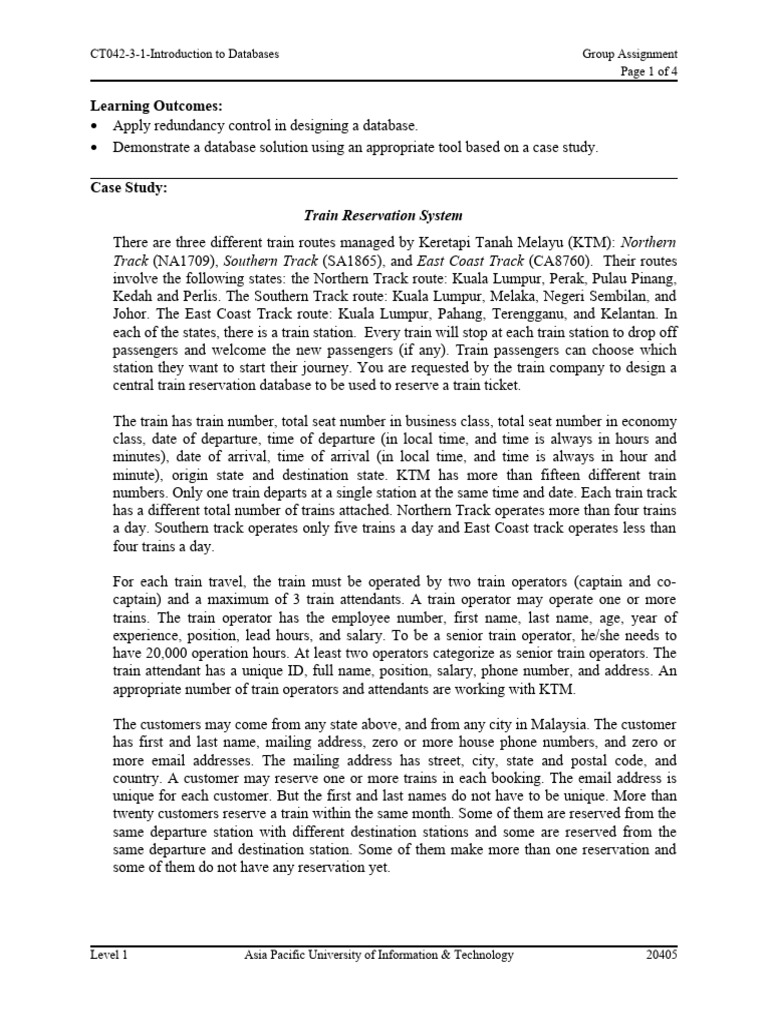 CT042-3-1-Introduction to Databases

Group Assignment
Page 1 of 4

Learning Outcomes:
• Apply redundancy control in designing a database.
• Demonstrate a database solution using an appropriate tool based on a case study.

Case Study:

Train Reservation System

There are three different train routes managed by Keretapi Tanah Melayu (KTM): Northern Track (NA1709), Southern Track (SA1865), and East Coast Track (CA8760). Their routes involve the following states: the Northern Track route: Kuala Lumpur, Perak, Pulau Pinang, Kedah and Perlis. The Southern Track route: Kuala Lumpur, Melaka, Negeri Sembilan, and Johor. The East Coast Track route: Kuala Lumpur, Pahang, Terengganu, and Kelantan. In each of the states, there is a train station. Every train will stop at each train station to drop off passengers and welcome the new passengers (if any). Train passengers can choose which station they want to start their journey. You are requested by the train company to design a central train reservation database to be used to reserve a train ticket.

The train has train number, total seat number in business class, total seat number in economy class, date of departure, time of departure (in local time, and time is always in hours and minutes), date of arrival, time of arrival (in local time, and time is always in hour and minute), origin state and destination state. KTM has more than fifteen different train numbers. Only one train departs at a single station at the same time and date. Each train track has a different total number of trains attached. Northern Track operates more than four trains a day. Southern track operates only five trains a day and East Coast track operates less than four trains a day.

For each train travel, the train must be operated by two train operators (captain and co-captain) and a maximum of 3 train attendants. A train operator may operate one or more trains. The train operator has the employee number, first name, last name, age, year of experience, position, lead hours, and salary. To be a senior train operator, he/she needs to have 20,000 operation hours. At least two operators categorize as senior train operators. The train attendant has a unique ID, full name, position, salary, phone number, and address. An appropriate number of train operators and attendants are working with KTM.

The customers may come from any state above, and from any city in Malaysia. The customer has first and last name, mailing address, zero or more house phone numbers, and zero or more email addresses. The mailing address has street, city, state and postal code, and country. A customer may reserve one or more trains in each booking. The email address is unique for each customer. But the first and last names do not have to be unique. More than twenty customers reserve a train within the same month. Some of them are reserved from the same departure station with different destination stations and some are reserved from the same departure and destination station. Some of them make more than one reservation and some of them do not have any reservation yet.

Level 1
Asia Pacific University of Information & Technology
20405